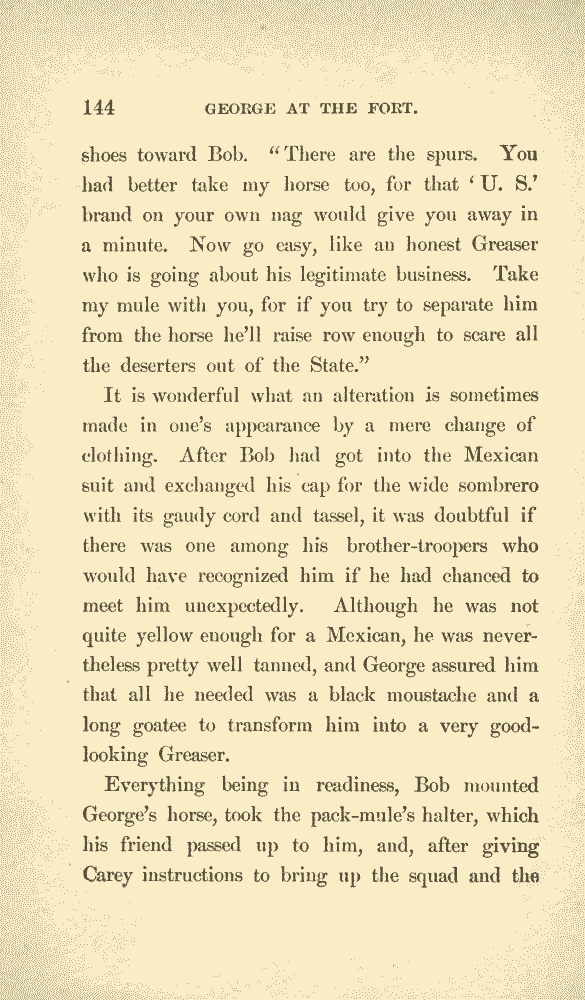 144 GEORGE AT THE FORT.

shoes toward Bob. "There are the spurs. You had better take my horse too, for that 'U. S.' brand on your own nag would give you away in a minute. Now go easy, like an honest Greaser who is going about his legitimate business. Take my mule with you, for if you try to separate him from the horse he'll raise row enough to scare all the deserters out of the State."

It is wonderful what an alteration is sometimes made in one's appearance by a mere change of clothing. After Bob had got into the Mexican suit and exchanged his cap for the wide sombrero with its gaudy cord and tassel, it was doubtful if there was one among his brother-troopers who would have recognized him if he had chanced to meet him unexpectedly. Although he was not quite yellow enough for a Mexican, he was nevertheless pretty well tanned, and George assured him that all he needed was a black moustache and a long goatee to transform him into a very good-looking Greaser.

Everything being in readiness, Bob mounted George's horse, took the pack-mule's halter, which his friend passed up to him, and, after giving Carey instructions to bring up the squad and the